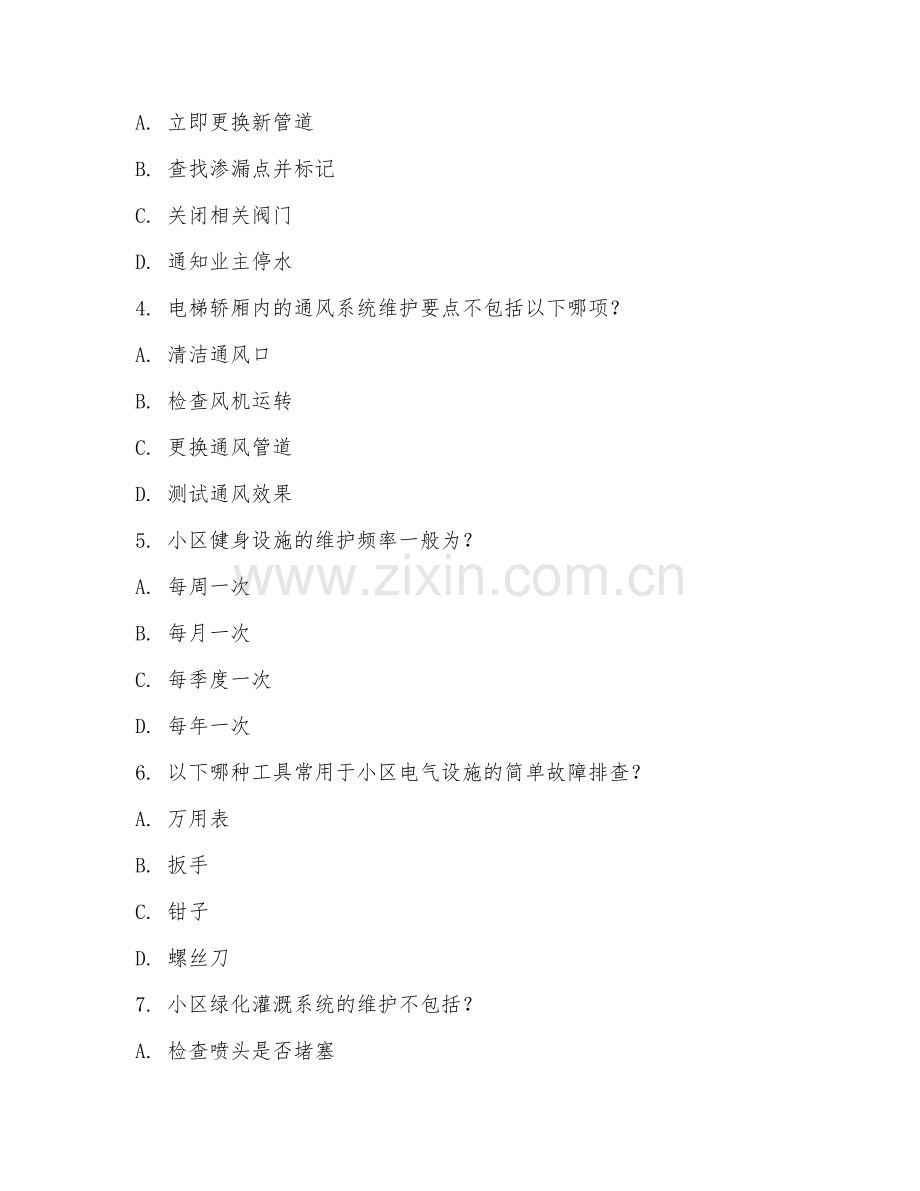 A. 立即更换新管道

B. 查找渗漏点并标记

C. 关闭相关阀门

D. 通知业主停水

4. 电梯轿厢内的通风系统维护要点不包括以下哪项？

A. 清洁通风口

B. 检查风机运转

C. 更换通风管道

D. 测试通风效果

5. 小区健身设施的维护频率一般为？

www.zixin.com.cn

A. 每周一次

B. 每月一次

C. 每季度一次

D. 每年一次

6. 以下哪种工具常用于小区电气设施的简单故障排查？

A. 万用表

B. 扳手

C. 钳子

D. 螺丝刀

7. 小区绿化灌溉系统的维护不包括？

A. 检查喷头是否堵塞